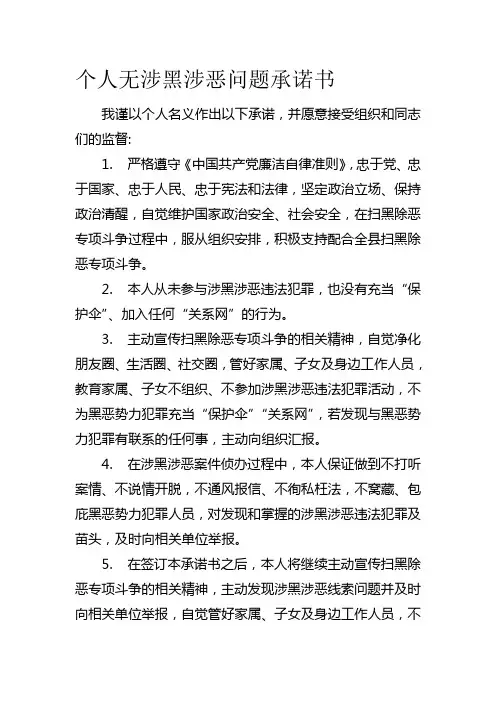 个人无涉黑涉恶问题承诺书

我谨以个人名义作出以下承诺，并愿意接受组织和同志们的监督:

1. 严格遵守《中国共产党廉洁自律准则》，忠于党、忠于国家、忠于人民、忠于宪法和法律，坚定政治立场、保持政治清醒，自觉维护国家政治安全、社会安全，在扫黑除恶专项斗争过程中，服从组织安排，积极支持配合全县扫黑除恶专项斗争。

2. 本人从未参与涉黑涉恶违法犯罪，也没有充当“保护伞”、加入任何“关系网”的行为。

3. 主动宣传扫黑除恶专项斗争的相关精神，自觉净化朋友圈、生活圈、社交圈，管好家属、子女及身边工作人员，教育家属、子女不组织、不参加涉黑涉恶违法犯罪活动，不为黑恶势力犯罪充当“保护伞”“关系网”，若发现与黑恶势力犯罪有联系的任何事，主动向组织汇报。

4. 在涉黑涉恶案件侦办过程中，本人保证做到不打听案情、不说情开脱，不通风报信、不徇私枉法，不窝藏、包庇黑恶势力犯罪人员，对发现和掌握的涉黑涉恶违法犯罪及苗头，及时向相关单位举报。

5. 在签订本承诺书之后，本人将继续主动宣传扫黑除恶专项斗争的相关精神，主动发现涉黑涉恶线索问题并及时向相关单位举报，自觉管好家属、子女及身边工作人员，不